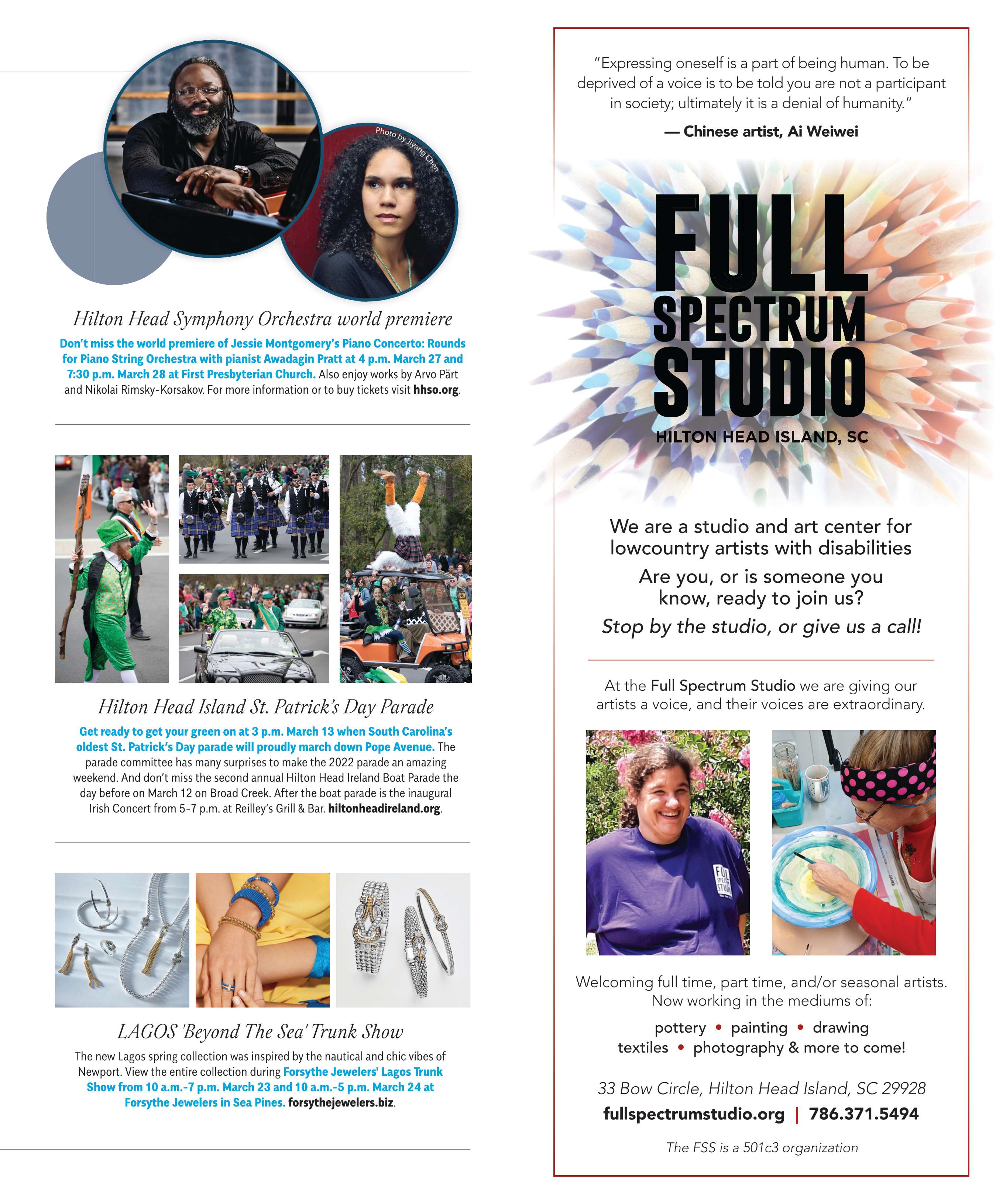 Photo by Jiyang Chen

Hilton Head Symphony Orchestra world premiere

Don't miss the world premiere of Jessie Montgomery's Piano Concerto: Rounds for Piano String Orchestra with pianist Awadagin Pratt at 4 p.m. March 27 and 7:30 p.m. March 28 at First Presbyterian Church. Also enjoy works by Arvo Pärt and Nikolai Rimsky-Korsakov. For more information or to buy tickets visit hhso.org.

Hilton Head Island St. Patrick's Day Parade

Get ready to get your green on at 3 p.m. March 13 when South Carolina's oldest St. Patrick's Day parade will proudly march down Pope Avenue. The parade committee has many surprises to make the 2022 parade an amazing weekend. And don't miss the second annual Hilton Head Ireland Boat Parade the day before on March 12 on Broad Creek. After the boat parade is the inaugural Irish Concert from 5-7 p.m. at Reilley's Grill & Bar. hiltonheadireland.org.

LAGOS 'Beyond The Sea' Trunk Show

The new Lagos spring collection was inspired by the nautical and chic vibes of Newport. View the entire collection during Forsythe Jewelers' Lagos Trunk Show from 10 a.m.-7 p.m. March 23 and 10 a.m.-5 p.m. March 24 at Forsythe Jewelers in Sea Pines. forsythejewelers.biz.

"Expressing oneself is a part of being human. To be deprived of a voice is to be told you are not a participant in society; ultimately it is a denial of humanity."

— Chinese artist, Ai Weiwei

FULL
SPECTRUM
STUDIO
HILTON HEAD ISLAND, SC

We are a studio and art center for lowcountry artists with disabilities

Are you, or is someone you know, ready to join us?

Stop by the studio, or give us a call!

At the Full Spectrum Studio we are giving our artists a voice, and their voices are extraordinary.

Welcoming full time, part time, and/or seasonal artists. Now working in the mediums of:

pottery • painting • drawing
textiles • photography & more to come!

33 Bow Circle, Hilton Head Island, SC 29928
fullspectrumstudio.org | 786.371.5494

The FSS is a 501c3 organization